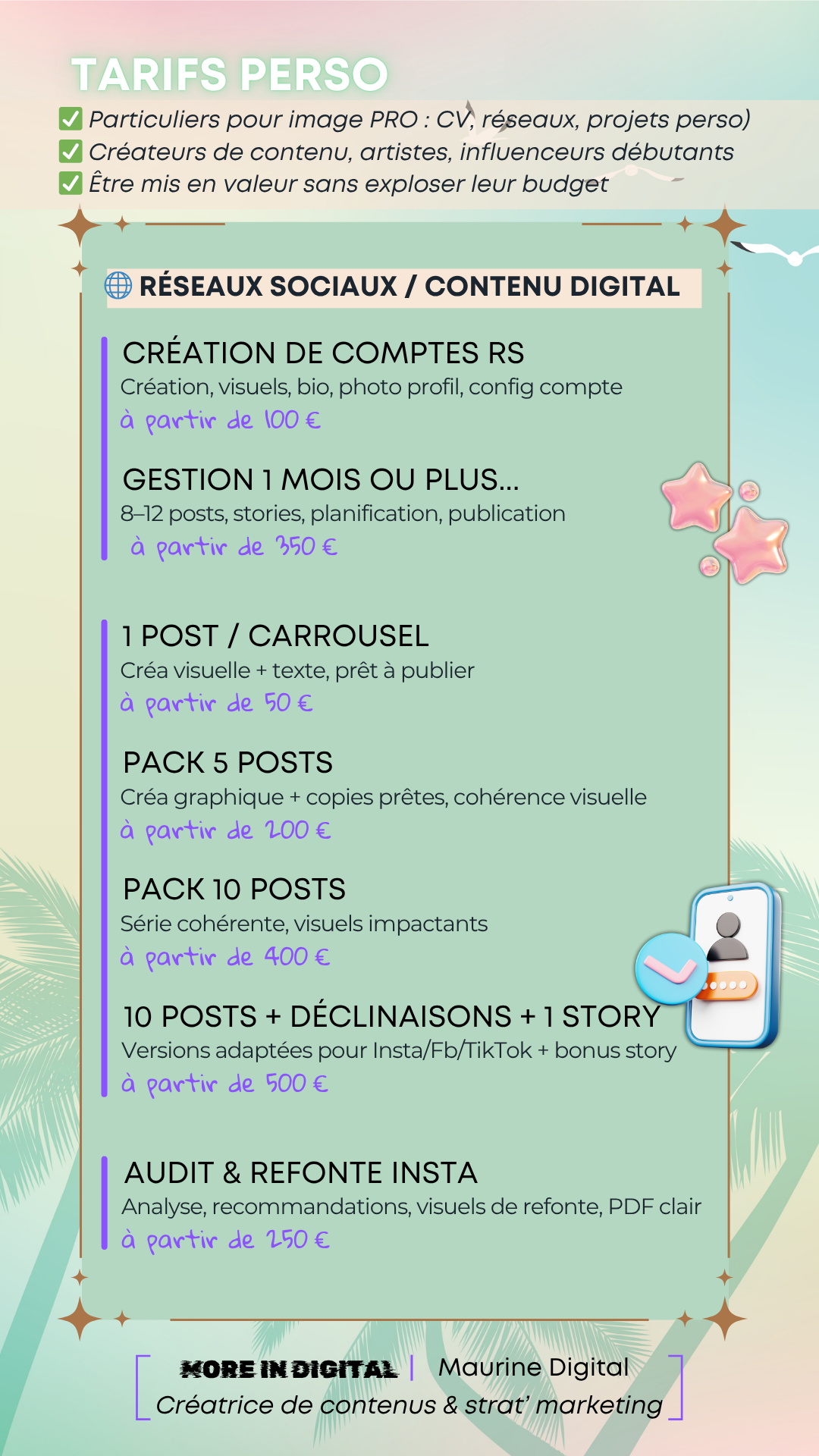 TARIFS PERSO

✅ Particuliers pour image PRO : CV, réseaux, projets perso)
✅ Créateurs de contenu, artistes, influenceurs débutants
✅ Être mis en valeur sans exploser leur budget

🌐 RÉSEAUX SOCIAUX / CONTENU DIGITAL

CRÉATION DE COMPTES RS
Création, visuels, bio, photo profil, config compte
à partir de 100 €

GESTION 1 MOIS OU PLUS...
8–12 posts, stories, planification, publication
à partir de 350 €

1 POST / CARROUSEL
Créa visuelle + texte, prêt à publier
à partir de 50 €

PACK 5 POSTS
Créa graphique + copies prêtes, cohérence visuelle
à partir de 200 €

PACK 10 POSTS
Série cohérente, visuels impactants
à partir de 400 €

10 POSTS + DÉCLINAISONS + 1 STORY
Versions adaptées pour Insta/Fb/TikTok + bonus story
à partir de 500 €

AUDIT & REFONTE INSTA
Analyse, recommandations, visuels de refonte, PDF clair
à partir de 250 €

MORE IN DIGITAL | Maurine Digital
Créatrice de contenus & strat' marketing